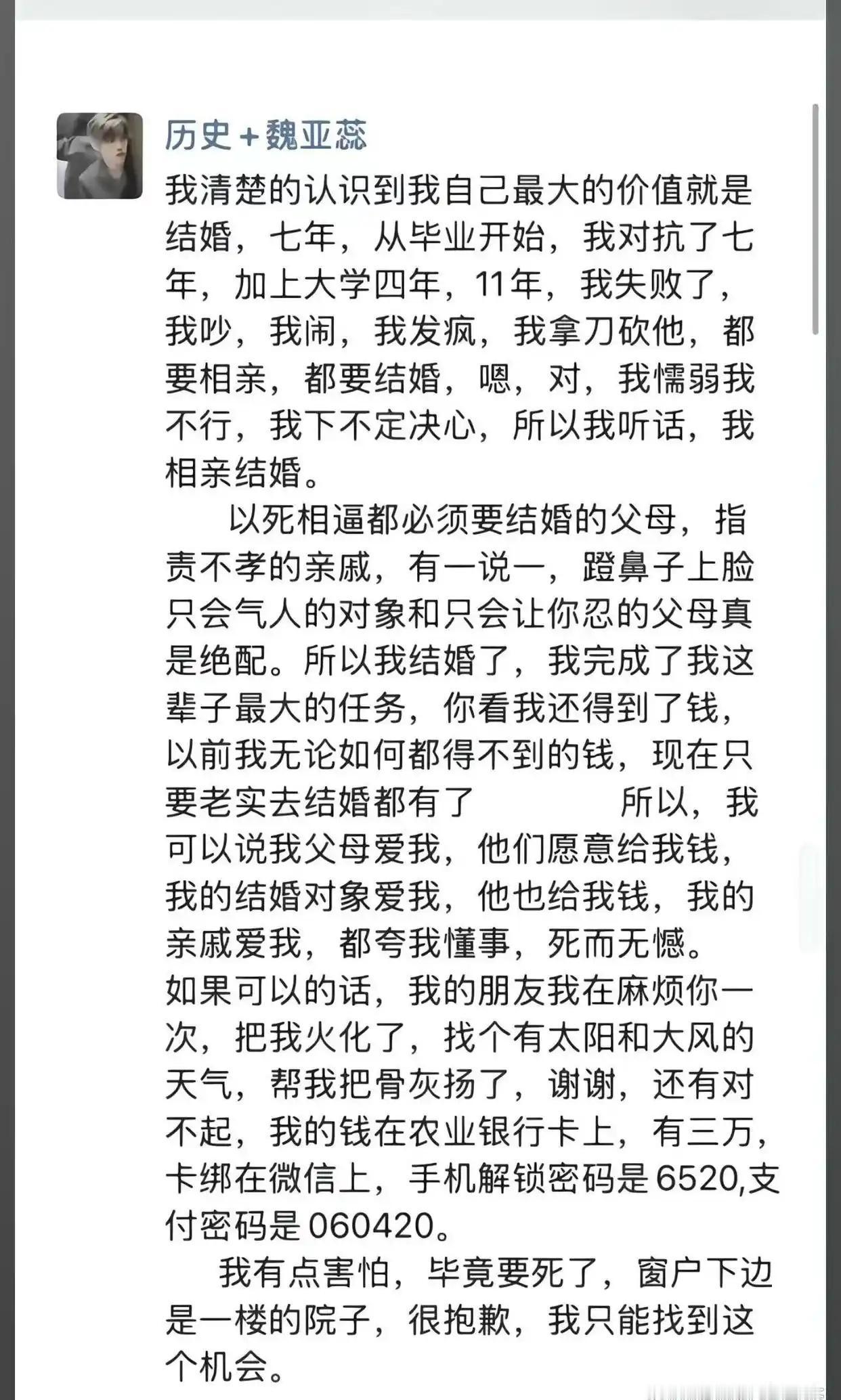 历史+魏亚蕊

我清楚的认识到我自己最大的价值就是结婚，七年，从毕业开始，我对抗了七年，加上大学四年，11年，我失败了，我吵，我闹，我发疯，我拿刀砍他，都要相亲，都要结婚，嗯，对，我懦弱我不行，我下不定决心，所以我听话，我相亲结婚。

以死相逼都必须要结婚的父母，指责不孝的亲戚，有一说一，蹬鼻子上脸只会气人的对象和只会让你忍的父母真是绝配。所以我结婚了，我完成了我这辈子最大的任务，你看我还得到了钱，以前我无论如何都得不到的钱，现在只要老实去结婚都有了　　　所以，我可以说我父母爱我，他们愿意给我钱，我的结婚对象爱我，他也给我钱，我的亲戚爱我，都夸我懂事，死而无憾。

如果可以的话，我的朋友我在麻烦你一次，把我火化了，找个有太阳和大风的天气，帮我把骨灰扬了，谢谢，还有对不起，我的钱在农业银行卡上，有三万，卡绑在微信上，手机解锁密码是6520,支付密码是060420。

我有点害怕，毕竟要死了，窗户下边是一楼的院子，很抱歉，我只能找到这个机会。